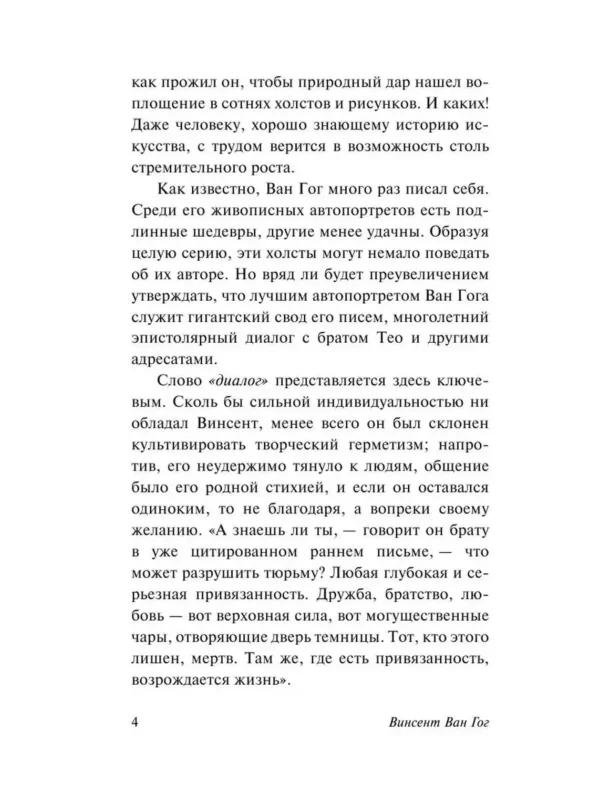 как прожил он, чтобы природный дар нашел воплощение в сотнях холстов и рисунков. И каких! Даже человеку, хорошо знающему историю искусства, с трудом верится в возможность столь стремительного роста.

Как известно, Ван Гог много раз писал себя. Среди его живописных автопортретов есть подлинные шедевры, другие менее удачны. Образуя целую серию, эти холсты могут немало поведать об их авторе. Но вряд ли будет преувеличением утверждать, что лучшим автопортретом Ван Гога служит гигантский свод его писем, многолетний эпистолярный диалог с братом Тео и другими адресатами.

Слово «диалог» представляется здесь ключевым. Сколь бы сильной индивидуальностью ни обладал Винсент, менее всего он был склонен культивировать творческий герметизм; напротив, его неудержимо тянуло к людям, общение было его родной стихией, и если он оставался одиноким, то не благодаря, а вопреки своему желанию. «А знаешь ли ты, — говорит он брату в уже цитированном раннем письме, — что может разрушить тюрьму? Любая глубокая и серьезная привязанность. Дружба, братство, любовь — вот верховная сила, вот могущественные чары, отворяющие дверь темницы. Тот, кто этого лишен, мертв. Там же, где есть привязанность, возрождается жизнь».

4 Винсент Ван Гог